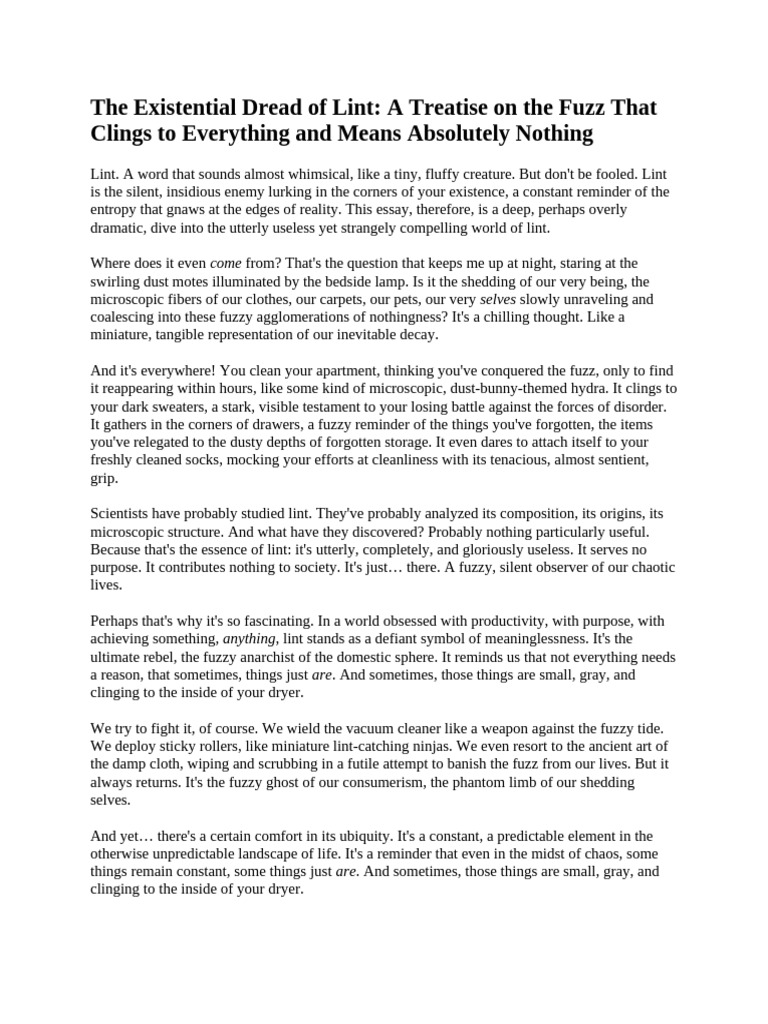 The Existential Dread of Lint: A Treatise on the Fuzz That Clings to Everything and Means Absolutely Nothing

Lint. A word that sounds almost whimsical, like a tiny, fluffy creature. But don't be fooled. Lint is the silent, insidious enemy lurking in the corners of your existence, a constant reminder of the entropy that gnaws at the edges of reality. This essay, therefore, is a deep, perhaps overly dramatic, dive into the utterly useless yet strangely compelling world of lint.

Where does it even come from? That's the question that keeps me up at night, staring at the swirling dust motes illuminated by the bedside lamp. Is it the shedding of our very being, the microscopic fibers of our clothes, our carpets, our pets, our very selves slowly unraveling and coalescing into these fuzzy agglomerations of nothingness? It's a chilling thought. Like a miniature, tangible representation of our inevitable decay.

And it's everywhere! You clean your apartment, thinking you've conquered the fuzz, only to find it reappearing within hours, like some kind of microscopic, dust-bunny-themed hydra. It clings to your dark sweaters, a stark, visible testament to your losing battle against the forces of disorder. It gathers in the corners of drawers, a fuzzy reminder of the things you've forgotten, the items you've relegated to the dusty depths of forgotten storage. It even dares to attach itself to your freshly cleaned socks, mocking your efforts at cleanliness with its tenacious, almost sentient, grip.

Scientists have probably studied lint. They've probably analyzed its composition, its origins, its microscopic structure. And what have they discovered? Probably nothing particularly useful. Because that's the essence of lint: it's utterly, completely, and gloriously useless. It serves no purpose. It contributes nothing to society. It's just… there. A fuzzy, silent observer of our chaotic lives.

Perhaps that's why it's so fascinating. In a world obsessed with productivity, with purpose, with achieving something, anything, lint stands as a defiant symbol of meaninglessness. It's the ultimate rebel, the fuzzy anarchist of the domestic sphere. It reminds us that not everything needs a reason, that sometimes, things just are. And sometimes, those things are small, gray, and clinging to the inside of your dryer.

We try to fight it, of course. We wield the vacuum cleaner like a weapon against the fuzzy tide. We deploy sticky rollers, like miniature lint-catching ninjas. We even resort to the ancient art of the damp cloth, wiping and scrubbing in a futile attempt to banish the fuzz from our lives. But it always returns. It's the fuzzy ghost of our consumerism, the phantom limb of our shedding selves.

And yet… there's a certain comfort in its ubiquity. It's a constant, a predictable element in the otherwise unpredictable landscape of life. It's a reminder that even in the midst of chaos, some things remain constant, some things just are. And sometimes, those things are small, gray, and clinging to the inside of your dryer.